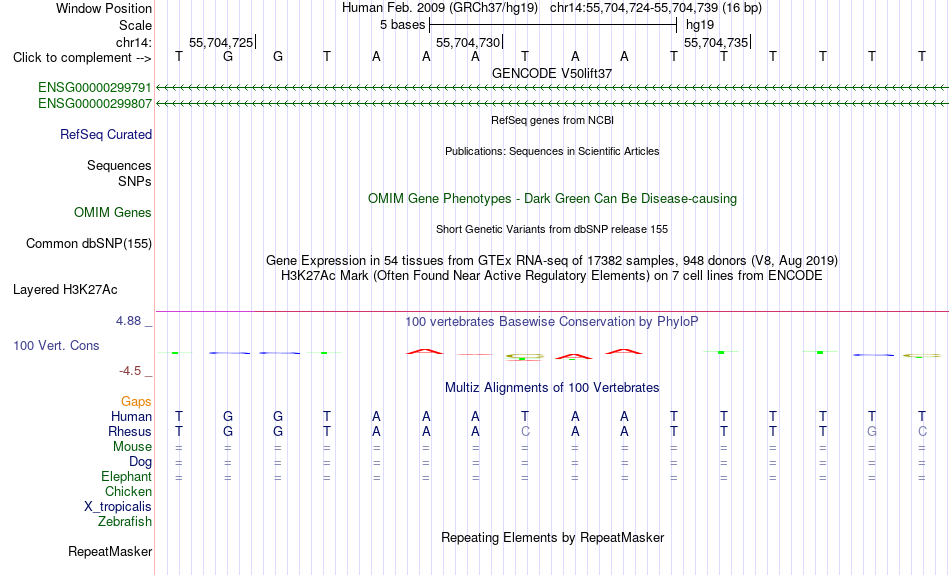 Window Position Human Feb. 2009 (GRCh37/hg19) chr14:55,704,724-55,704,739 (16 bp)
Scale 5 bases hg19
chr14: 55,704,725 55,704,730 55,704,735
Click to complement --> T G G T A A A T A A T T T T T T
GENCODE V50lift37
ENSG00000299791
ENSG00000299807
RefSeq genes from NCBI
RefSeq Curated
Publications: Sequences in Scientific Articles
Sequences
SNPs
OMIM Gene Phenotypes - Dark Green Can Be Disease-causing
OMIM Genes
Short Genetic Variants from dbSNP release 155
Common dbSNP(155)
Gene Expression in 54 tissues from GTEx RNA-seq of 17382 samples, 948 donors (V8, Aug 2019)
H3K27Ac Mark (Often Found Near Active Regulatory Elements) on 7 cell lines from ENCODE
Layered H3K27Ac
4.88 _
100 vertebrates Basewise Conservation by PhyloP
100 Vert. Cons
-4.5 _
Multiz Alignments of 100 Vertebrates
Gaps
Human T G G T A A A T A A T T T T T T
Rhesus T G G T A A A C A A T T T T G C
Mouse = = = = = = = = = = = = = = = =
Dog = = = = = = = = = = = = = = = =
Elephant = = = = = = = = = = = = = = = =
Chicken
X_tropicalis
Zebrafish
Repeating Elements by RepeatMasker
RepeatMasker